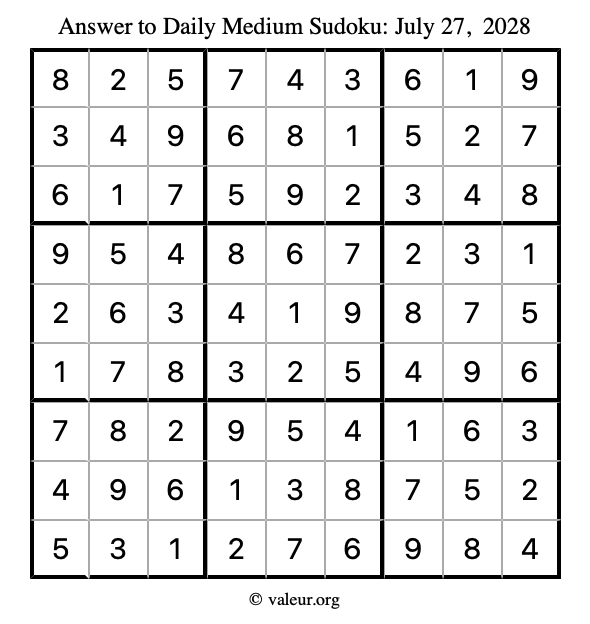 Answer to Daily Medium Sudoku: July 27, 2028

| | | | | | | | | |
|---|---|---|---|---|---|---|---|---|
| 8 | 2 | 5 | 7 | 4 | 3 | 6 | 1 | 9 |
| 3 | 4 | 9 | 6 | 8 | 1 | 5 | 2 | 7 |
| 6 | 1 | 7 | 5 | 9 | 2 | 3 | 4 | 8 |
| 9 | 5 | 4 | 8 | 6 | 7 | 2 | 3 | 1 |
| 2 | 6 | 3 | 4 | 1 | 9 | 8 | 7 | 5 |
| 1 | 7 | 8 | 3 | 2 | 5 | 4 | 9 | 6 |
| 7 | 8 | 2 | 9 | 5 | 4 | 1 | 6 | 3 |
| 4 | 9 | 6 | 1 | 3 | 8 | 7 | 5 | 2 |
| 5 | 3 | 1 | 2 | 7 | 6 | 9 | 8 | 4 |

© valeur.org